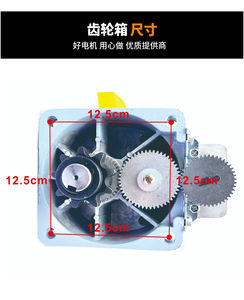 齿轮箱 尺寸
好电机 用心做 优质提供商

12.5cm
12.5cm
12.5cm
12.5cm